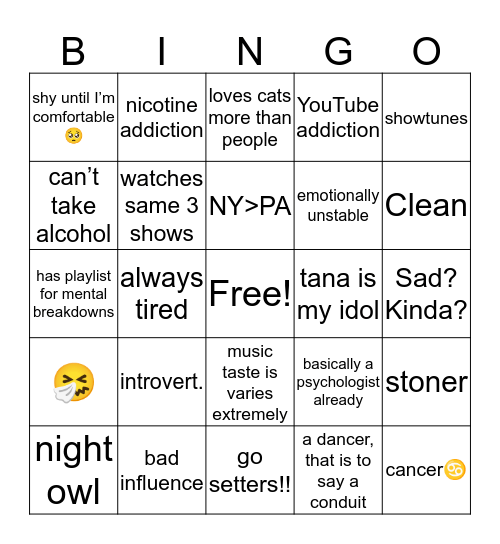 | B | I | N | G | O |
|---|---|---|---|---|
| shy until I'm comfortable 🥺 | nicotine addiction | loves cats more than people | YouTube addiction | showtunes |
| can't take alcohol | watches same 3 shows | NY>PA | emotionally unstable | Clean |
| has playlist for mental breakdowns | always tired | Free! | tana is my idol | Sad? Kinda? |
| 🤧 | introvert. | music taste is varies extremely | basically a psychologist already | stoner |
| night owl | bad influence | go setters!! | a dancer, that is to say a conduit | cancer♋ |